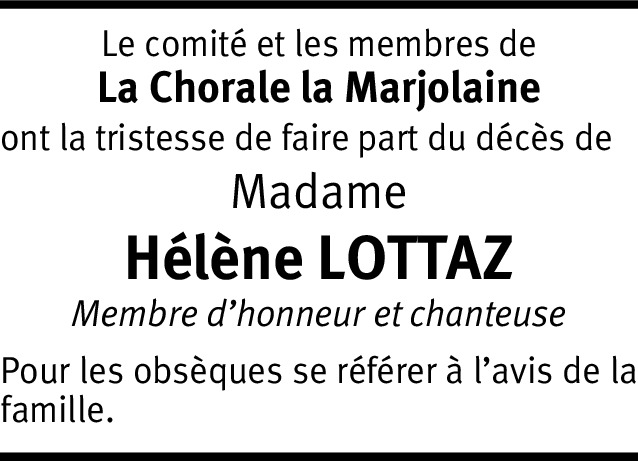 Le comité et les membres de
La Chorale la Marjolaine
ont la tristesse de faire part du décès de
Madame
Hélène LOTTAZ
Membre d'honneur et chanteuse

Pour les obsèques se référer à l'avis de la famille.